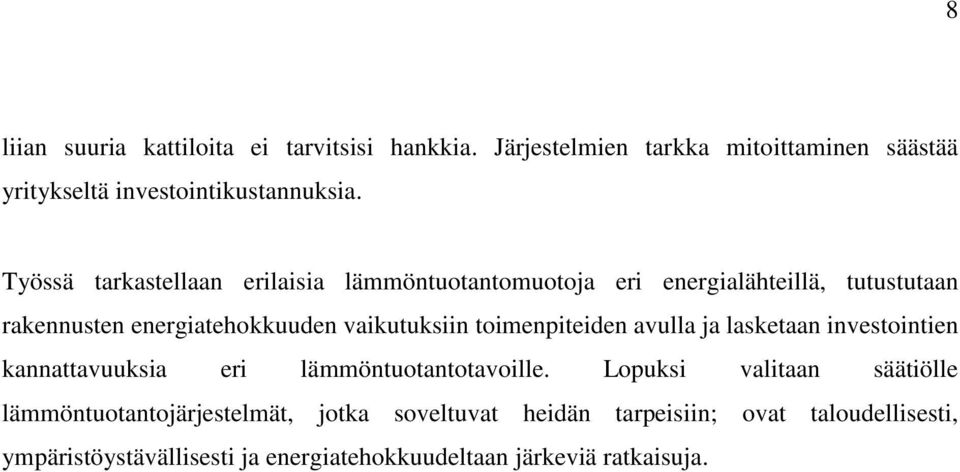 8

liian suuria kattiloita ei tarvitsisi hankkia. Järjestelmien tarkka mitoittaminen säästää yritykseltä investointikustannuksia.

Työssä tarkastellaan erilaisia lämmöntuotantomuotoja eri energialähteillä, tutustutaan rakennusten energiatehokkuuden vaikutuksiin toimenpiteiden avulla ja lasketaan investointien kannattavuuksia eri lämmöntuotantotavoille. Lopuksi valitaan säätiölle lämmöntuotantojärjestelmät, jotka soveltuvat heidän tarpeisiin; ovat taloudellisesti, ympäristöystävällisesti ja energiatehokkuudeltaan järkeviä ratkaisuja.